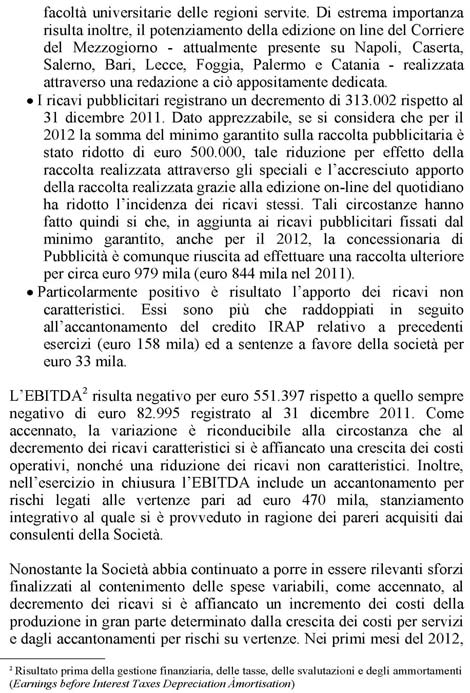 facoltà universitarie delle regioni servite. Di estrema importanza risulta inoltre, il potenziamento della edizione on line del Corriere del Mezzogiorno - attualmente presente su Napoli, Caserta, Salerno, Bari, Lecce, Foggia, Palermo e Catania - realizzata attraverso una redazione a ciò appositamente dedicata.

• I ricavi pubblicitari registrano un decremento di 313.002 rispetto al 31 dicembre 2011. Dato apprezzabile, se si considera che per il 2012 la somma del minimo garantito sulla raccolta pubblicitaria è stato ridotto di euro 500.000, tale riduzione per effetto della raccolta realizzata attraverso gli speciali e l'accresciuto apporto della raccolta realizzata grazie alla edizione on-line del quotidiano ha ridotto l'incidenza dei ricavi stessi. Tali circostanze hanno fatto quindi si che, in aggiunta ai ricavi pubblicitari fissati dal minimo garantito, anche per il 2012, la concessionaria di Pubblicità è comunque riuscita ad effettuare una raccolta ulteriore per circa euro 979 mila (euro 844 mila nel 2011).

• Particolarmente positivo è risultato l'apporto dei ricavi non caratteristici. Essi sono più che raddoppiati in seguito all'accantonamento del credito IRAP relativo a precedenti esercizi (euro 158 mila) ed a sentenze a favore della società per euro 33 mila.

L'EBITDA$^2$ risulta negativo per euro 551.397 rispetto a quello sempre negativo di euro 82.995 registrato al 31 dicembre 2011. Come accennato, la variazione è riconducibile alla circostanza che al decremento dei ricavi caratteristici si è affiancato una crescita dei costi operativi, nonché una riduzione dei ricavi non caratteristici. Inoltre, nell'esercizio in chiusura l'EBITDA include un accantonamento per rischi legati alle vertenze pari ad euro 470 mila, stanziamento integrativo al quale si è provveduto in ragione dei pareri acquisiti dai consulenti della Società.

Nonostante la Società abbia continuato a porre in essere rilevanti sforzi finalizzati al contenimento delle spese variabili, come accennato, al decremento dei ricavi si è affiancato un incremento dei costi della produzione in gran parte determinato dalla crescita dei costi per servizi e dagli accantonamenti per rischi su vertenze. Nei primi mesi del 2012,

$^2$ Risultato prima della gestione finanziaria, delle tasse, delle svalutazioni e degli ammortamenti (Earnings before Interest Taxes Depreciation Amortisation)